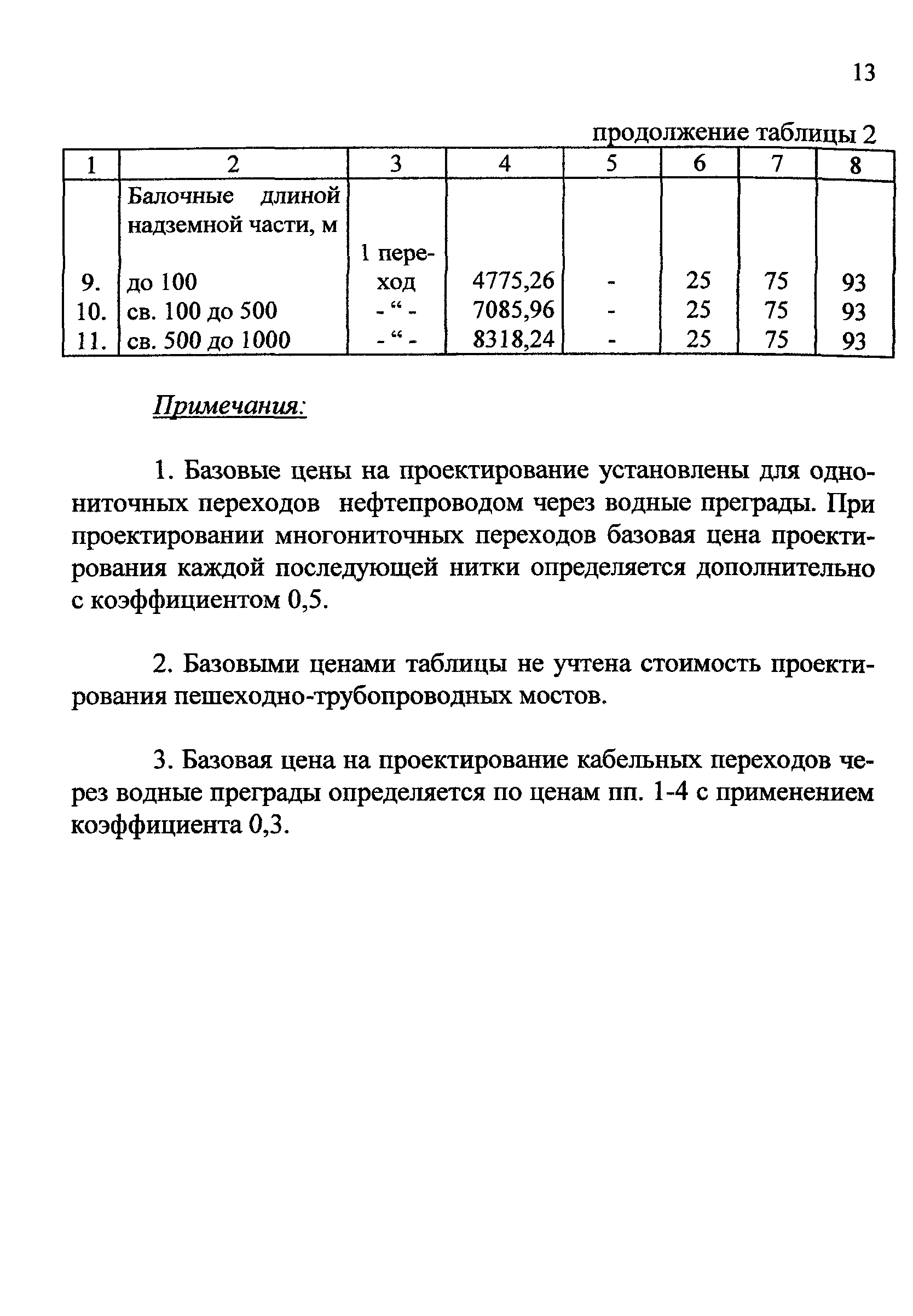 13

продолжение таблицы 2

| 1 | 2 | 3 | 4 | 5 | 6 | 7 | 8 |
|---|---|---|---|---|---|---|---|
|  | Балочные длиной надземной части, м |  |  |  |  |  |  |
| 9. | до 100 | 1 переход | 4775,26 | - | 25 | 75 | 93 |
| 10. | св. 100 до 500 | - “ - | 7085,96 | - | 25 | 75 | 93 |
| 11. | св. 500 до 1000 | - “ - | 8318,24 | - | 25 | 75 | 93 |

Примечания:

1. Базовые цены на проектирование установлены для однониточных переходов нефтепроводом через водные преграды. При проектировании многониточных переходов базовая цена проектирования каждой последующей нитки определяется дополнительно с коэффициентом 0,5.

2. Базовыми ценами таблицы не учтена стоимость проектирования пешеходно-трубопроводных мостов.

3. Базовая цена на проектирование кабельных переходов через водные преграды определяется по ценам пп. 1-4 с применением коэффициента 0,3.